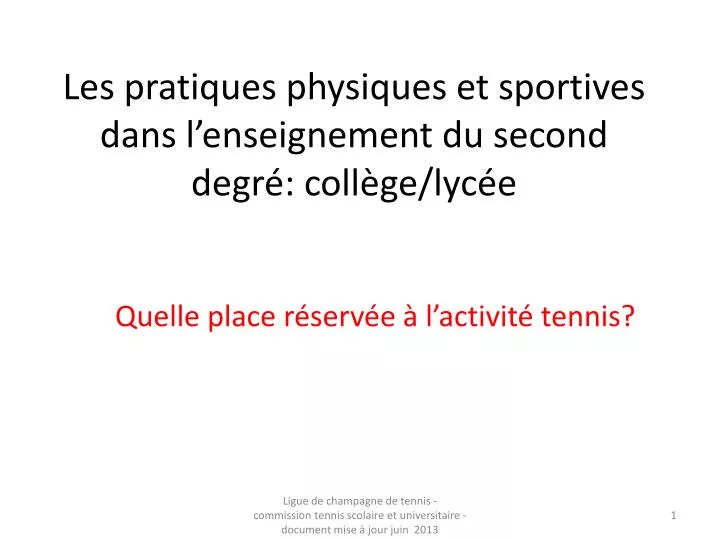 Les pratiques physiques et sportives dans l’enseignement du second degré: collège/lycée

Quelle place réservée à l’activité tennis?

Ligue de champagne de tennis - commission tennis scolaire et universitaire - document mise à jour juin 2013

1